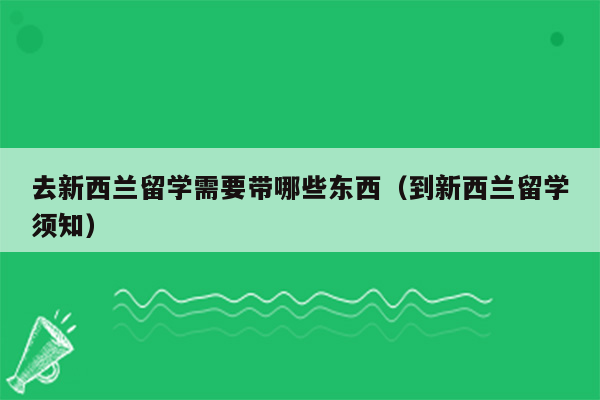 去新西兰留学需要带哪些东西（到新西兰留学须知）